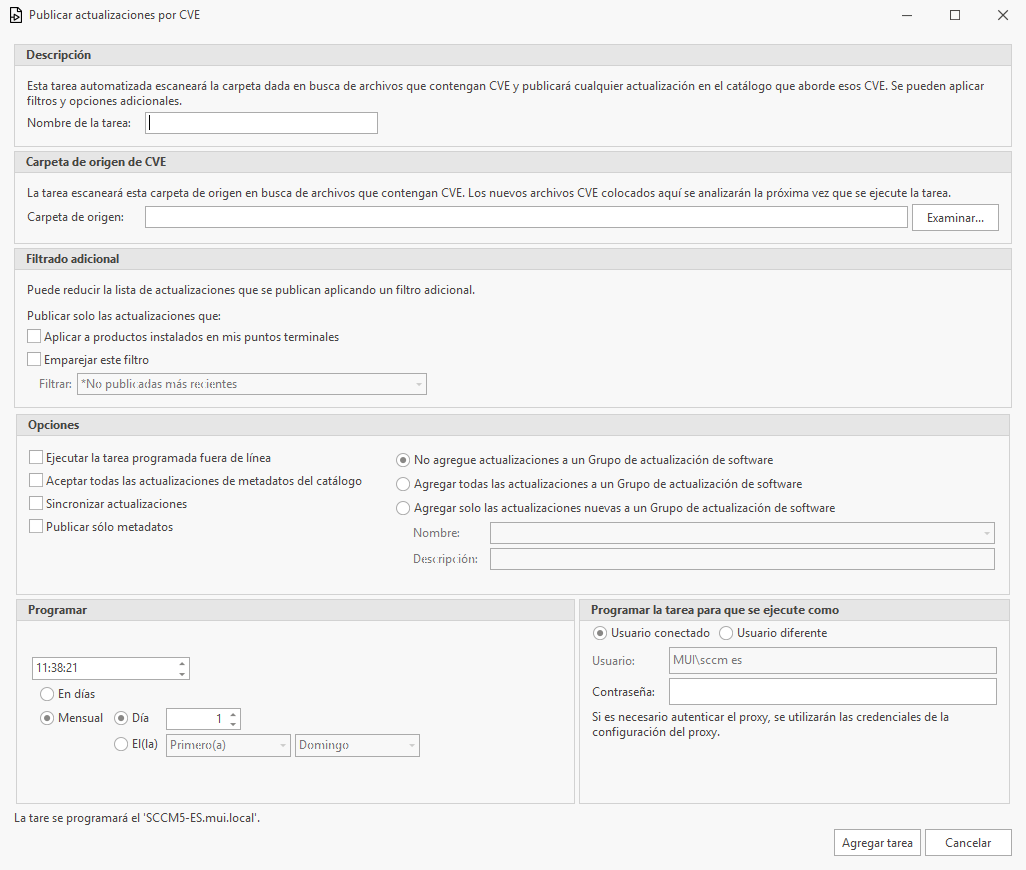 Publicar actualizaciones por CVE

Descripción

Esta tarea automatizada escaneará la carpeta dada en busca de archivos que contengan CVE y publicará cualquier actualización en el catálogo que aborde esos CVE. Se pueden aplicar filtros y opciones adicionales.

Nombre de la tarea:

Carpeta de origen de CVE

La tarea escaneará esta carpeta de origen en busca de archivos que contengan CVE. Los nuevos archivos CVE colocados aquí se analizarán la próxima vez que se ejecute la tarea.

Carpeta de origen:

Examinar...

Filtrado adicional

Puede reducir la lista de actualizaciones que se publican aplicando un filtro adicional.

Publicar solo las actualizaciones que:

Aplicar a productos instalados en mis puntos terminales

Emparejar este filtro

Filtrar: *No publicadas más recientes

Opciones

Ejecutar la tarea programada fuera de línea

Aceptar todas las actualizaciones de metadatos del catálogo

Sincronizar actualizaciones

Publicar sólo metadatos

No agregue actualizaciones a un Grupo de actualización de software

Agregar todas las actualizaciones a un Grupo de actualización de software

Agregar solo las actualizaciones nuevas a un Grupo de actualización de software

Nombre:

Descripción:

Programar

11:38:21

En días

Mensual

Día

1

El(la)

Primero(a)

Domingo

Programar la tarea para que se ejecute como

Usuario conectado

Usuario diferente

Usuario:

MUI\sccm es

Contraseña:

Si es necesario autenticar el proxy, se utilizarán las credenciales de la configuración del proxy.

La tare se programará el 'SCCM5-ES.mui.local'.

Agregar tarea

Cancelar